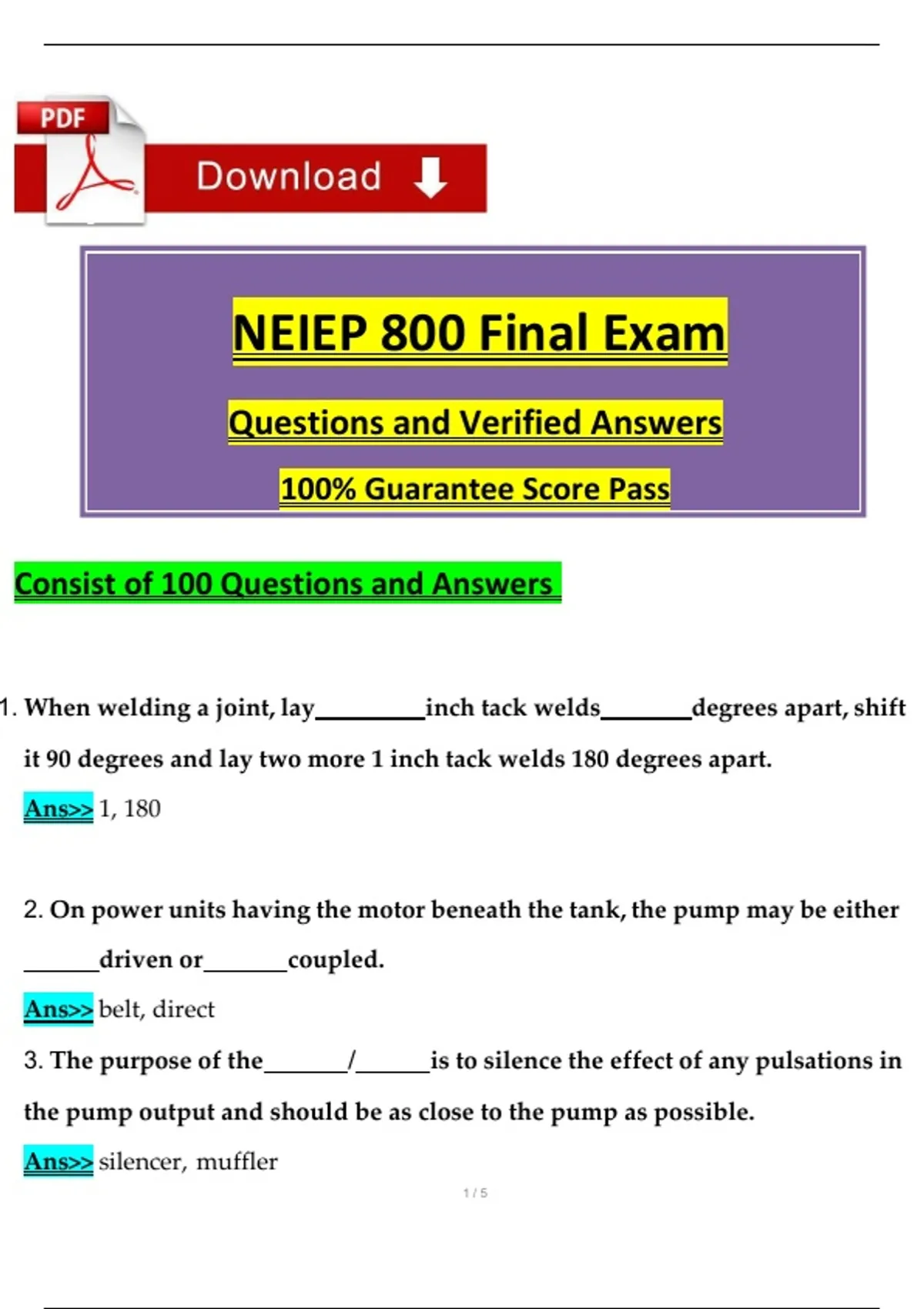 PDF

Download

NEIEP 800 Final Exam

Questions and Verified Answers

100% Guarantee Score Pass

Consist of 100 Questions and Answers

1. When welding a joint, lay________inch tack welds_______degrees apart, shift it 90 degrees and lay two more 1 inch tack welds 180 degrees apart.

Ans>> 1, 180

2. On power units having the motor beneath the tank, the pump may be either ______driven or_______coupled.

Ans>> belt, direct

3. The purpose of the_______/______is to silence the effect of any pulsations in the pump output and should be as close to the pump as possible.

Ans>> silencer, muffler

1 / 5